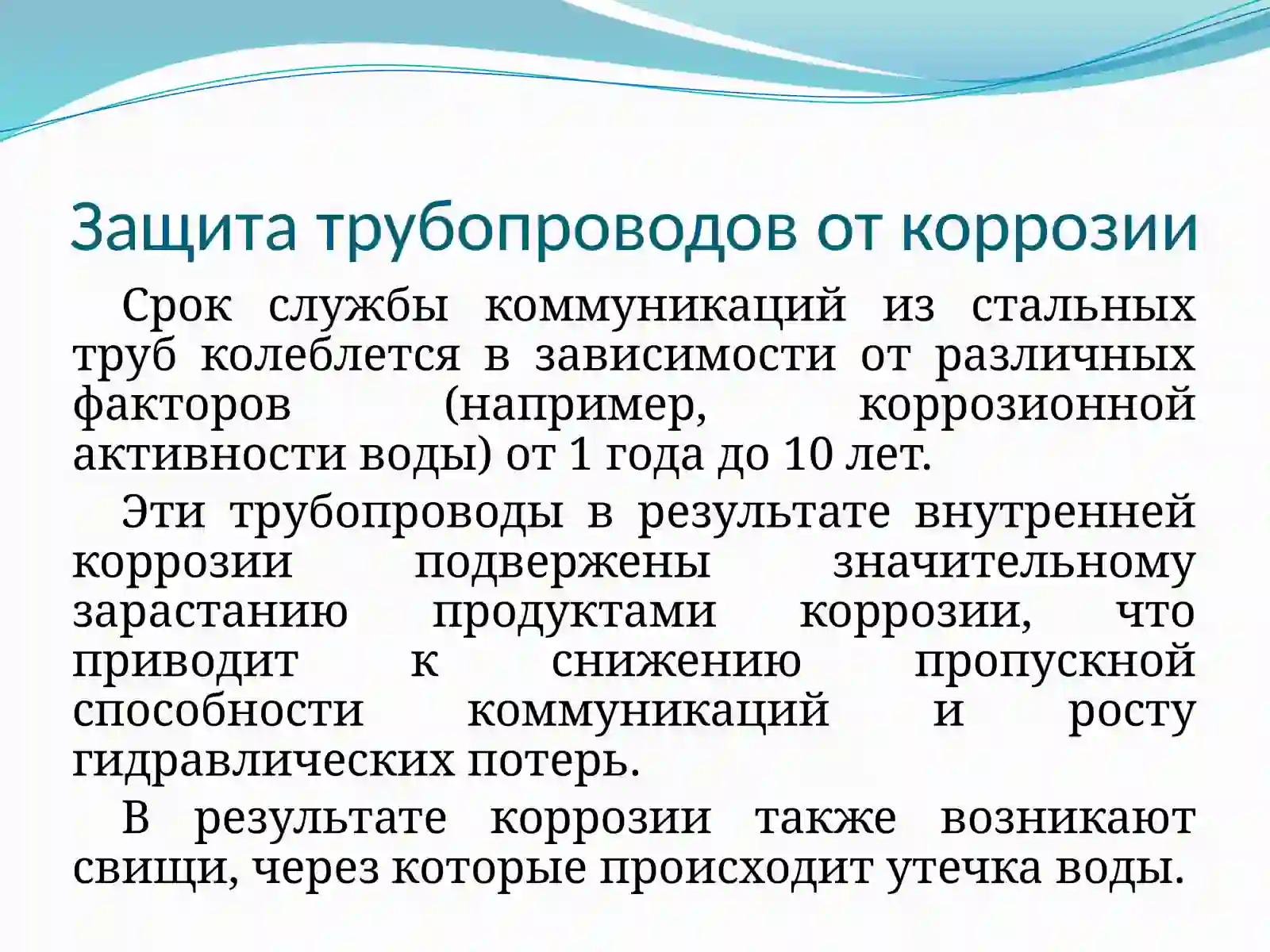 Защита трубопроводов от коррозии

Срок службы коммуникаций из стальных труб колеблется в зависимости от различных факторов (например, коррозионной активности воды) от 1 года до 10 лет.

Эти трубопроводы в результате внутренней коррозии подвержены значительному зарастанию продуктами коррозии, что приводит к снижению пропускной способности коммуникаций и росту гидравлических потерь.

В результате коррозии также возникают свищи, через которые происходит утечка воды.